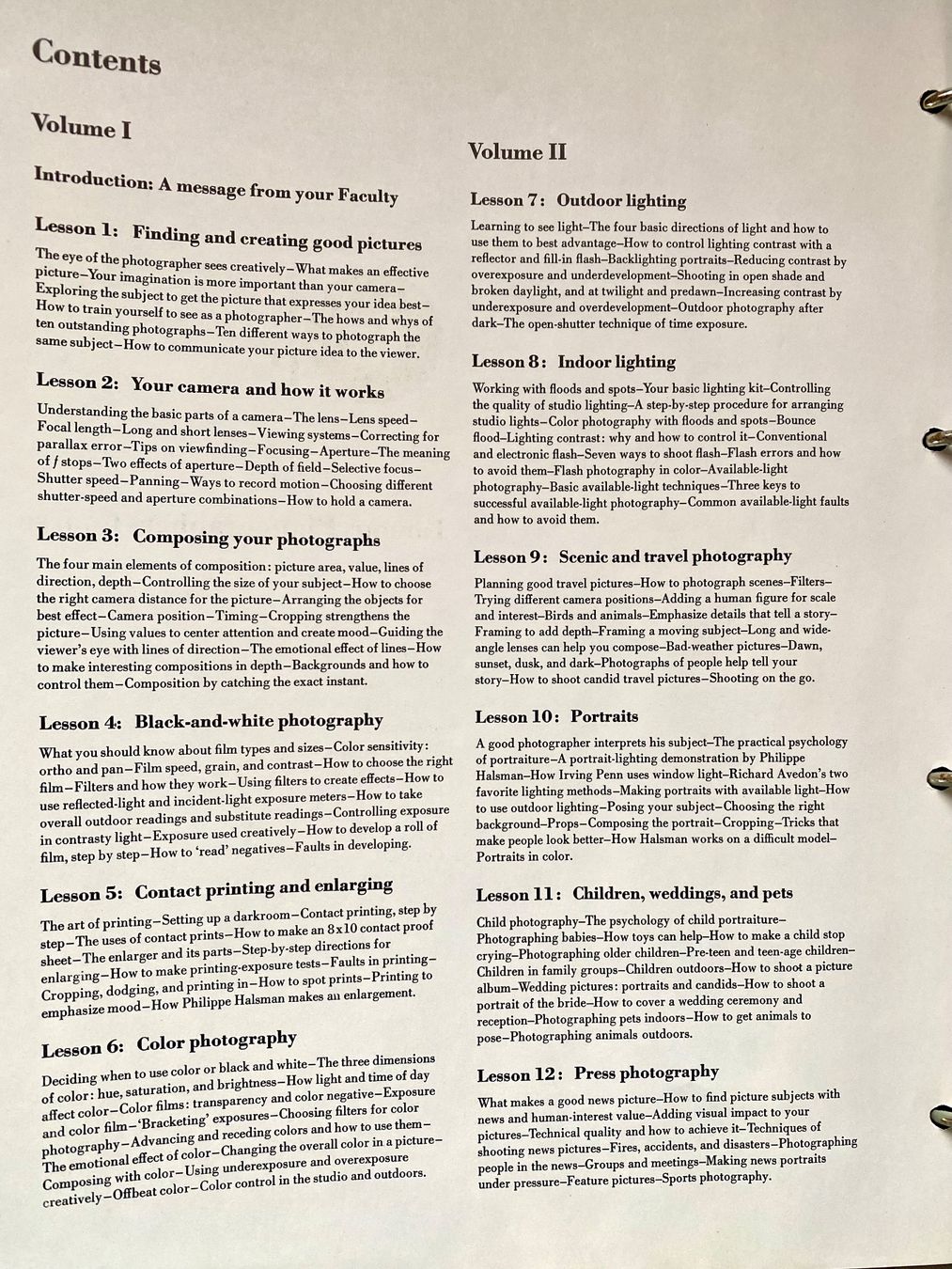 Contents

Volume I

Introduction: A message from your Faculty

Lesson 1: Finding and creating good pictures

The eye of the photographer sees creatively–What makes an effective picture–Your imagination is more important than your camera–Exploring the subject to get the picture that expresses your idea best–How to train yourself to see as a photographer–The hows and whys of ten outstanding photographs–Ten different ways to photograph the same subject–How to communicate your picture idea to the viewer.

Lesson 2: Your camera and how it works

Understanding the basic parts of a camera–The lens–Lens speed–Focal length–Long and short lenses–Viewing systems–Correcting for parallax error–Tips on viewfinding–Focusing–Aperture–The meaning of f stops–Two effects of aperture–Depth of field–Selective focus–Shutter speed–Panning–Ways to record motion–Choosing different shutter-speed and aperture combinations–How to hold a camera.

Lesson 3: Composing your photographs

The four main elements of composition: picture area, value, lines of direction, depth–Controlling the size of your subject–How to choose the right camera distance for the picture–Arranging the objects for best effect–Camera position–Timing–Cropping strengthens the picture–Using values to center attention and create mood–Guiding the viewer's eye with lines of direction–The emotional effect of lines–How to make interesting compositions in depth–Backgrounds and how to control them–Composition by catching the exact instant.

Lesson 4: Black-and-white photography

What you should know about film types and sizes–Color sensitivity: ortho and pan–Film speed, grain, and contrast–How to choose the right film–Filters and how they work–Using filters to create effects–How to use reflected-light and incident-light exposure meters–How to take overall outdoor readings and substitute readings–Controlling exposure in contrasty light–Exposure used creatively–How to develop a roll of film, step by step–How to 'read' negatives–Faults in developing.

Lesson 5: Contact printing and enlarging

The art of printing–Setting up a darkroom–Contact printing, step by step–The uses of contact prints–How to make an 8x10 contact proof sheet–The enlarger and its parts–Step-by-step directions for enlarging–How to make printing-exposure tests–Faults in printing–Cropping, dodging, and printing in–How to spot prints–Printing to emphasize mood–How Philippe Halsman makes an enlargement.

Lesson 6: Color photography

Deciding when to use color or black and white–The three dimensions of color: hue, saturation, and brightness–How light and time of day affect color–Color films: transparency and color negative–Exposure and color film–'Bracketing' exposures–Choosing filters for color photography–Advancing and receding colors and how to use them–The emotional effect of color–Changing the overall color in a picture–Composing with color–Using underexposure and overexposure creatively–Offbeat color–Color control in the studio and outdoors.

Volume II

Lesson 7: Outdoor lighting

Learning to see light–The four basic directions of light and how to use them to best advantage–How to control lighting contrast with a reflector and fill-in flash–Backlighting portraits–Reducing contrast by overexposure and underdevelopment–Shooting in open shade and broken daylight, and at twilight and predawn–Increasing contrast by underexposure and overdevelopment–Outdoor photography after dark–The open-shutter technique of time exposure.

Lesson 8: Indoor lighting

Working with floods and spots–Your basic lighting kit–Controlling the quality of studio lighting–A step-by-step procedure for arranging studio lights–Color photography with floods and spots–Bounce flood–Lighting contrast: why and how to control it–Conventional and electronic flash–Seven ways to shoot flash–Flash errors and how to avoid them–Flash photography in color–Available-light photography–Basic available-light techniques–Three keys to successful available-light photography–Common available-light faults and how to avoid them.

Lesson 9: Scenic and travel photography

Planning good travel pictures–How to photograph scenes–Filters–Trying different camera positions–Adding a human figure for scale and interest–Birds and animals–Emphasize details that tell a story–Framing to add depth–Framing a moving subject–Long and wide-angle lenses can help you compose–Bad-weather pictures–Dawn, sunset, dusk, and dark–Photographs of people help tell your story–How to shoot candid travel pictures–Shooting on the go.

Lesson 10: Portraits

A good photographer interprets his subject–The practical psychology of portraiture–A portrait-lighting demonstration by Philippe Halsman–How Irving Penn uses window light–Richard Avedon's two favorite lighting methods–Making portraits with available light–How to use outdoor lighting–Posing your subject–Choosing the right background–Props–Composing the portrait–Cropping–Tricks that make people look better–How Halsman works on a difficult model–Portraits in color.

Lesson 11: Children, weddings, and pets

Child photography–The psychology of child portraiture–Photographing babies–How toys can help–How to make a child stop crying–Photographing older children–Pre-teen and teen-age children–Children in family groups–Children outdoors–How to shoot a picture album–Wedding pictures: portraits and candids–How to shoot a portrait of the bride–How to cover a wedding ceremony and reception–Photographing pets indoors–How to get animals to pose–Photographing animals outdoors.

Lesson 12: Press photography

What makes a good news picture–How to find picture subjects with news and human-interest value–Adding visual impact to your pictures–Technical quality and how to achieve it–Techniques of shooting news pictures–Fires, accidents, and disasters–Photographing people in the news–Groups and meetings–Making news portraits under pressure–Feature pictures–Sports photography.